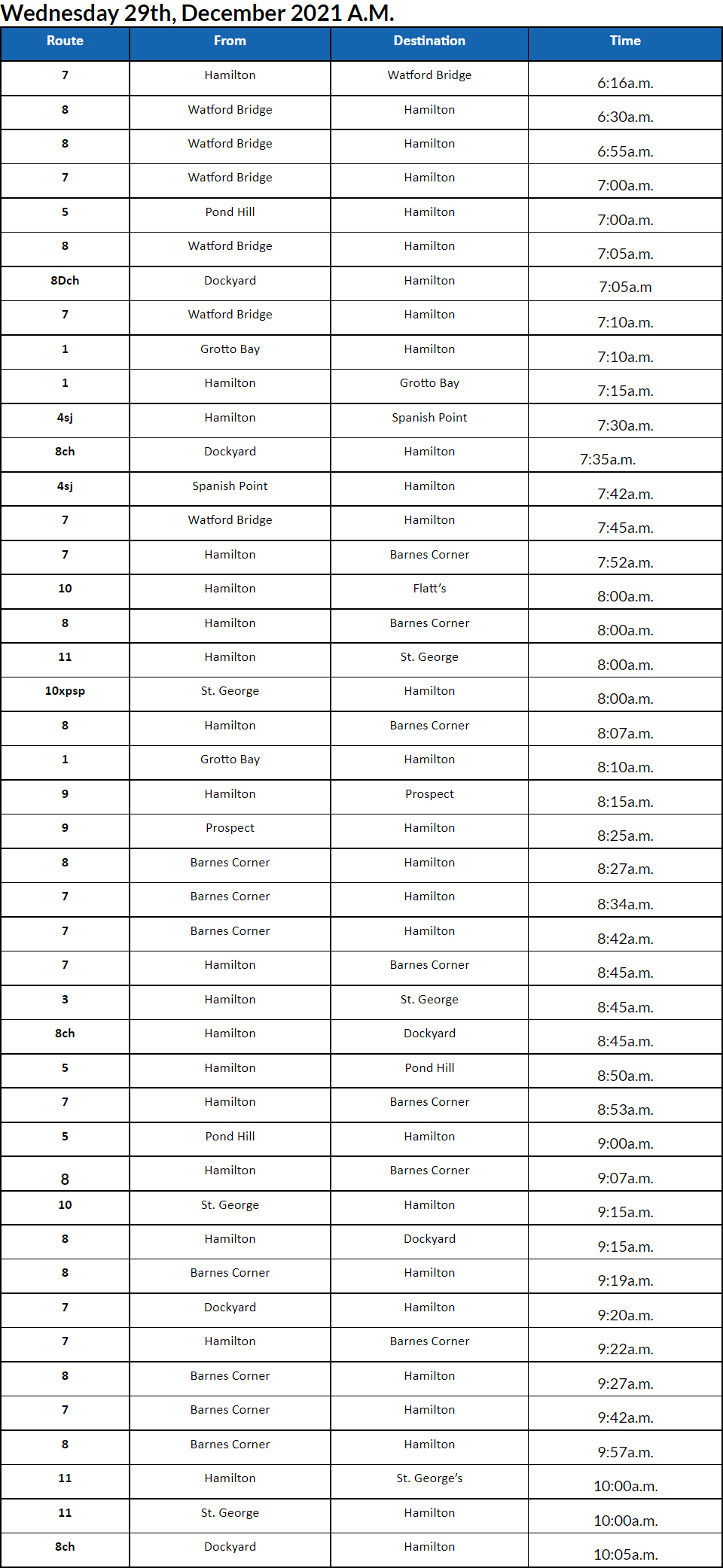 Wednesday 29th, December 2021 A.M.

| Route | From | Destination | Time |
|---|---|---|---|
| 7 | Hamilton | Watford Bridge | 6:16a.m. |
| 8 | Watford Bridge | Hamilton | 6:30a.m. |
| 8 | Watford Bridge | Hamilton | 6:55a.m. |
| 7 | Watford Bridge | Hamilton | 7:00a.m. |
| 5 | Pond Hill | Hamilton | 7:00a.m. |
| 8 | Watford Bridge | Hamilton | 7:05a.m. |
| 8Dch | Dockyard | Hamilton | 7:05a.m |
| 7 | Watford Bridge | Hamilton | 7:10a.m. |
| 1 | Grotto Bay | Hamilton | 7:10a.m. |
| 1 | Hamilton | Grotto Bay | 7:15a.m. |
| 4sj | Hamilton | Spanish Point | 7:30a.m. |
| 8ch | Dockyard | Hamilton | 7:35a.m. |
| 4sj | Spanish Point | Hamilton | 7:42a.m. |
| 7 | Watford Bridge | Hamilton | 7:45a.m. |
| 7 | Hamilton | Barnes Corner | 7:52a.m. |
| 10 | Hamilton | Flatt's | 8:00a.m. |
| 8 | Hamilton | Barnes Corner | 8:00a.m. |
| 11 | Hamilton | St. George | 8:00a.m. |
| 10xpsp | St. George | Hamilton | 8:00a.m. |
| 8 | Hamilton | Barnes Corner | 8:07a.m. |
| 1 | Grotto Bay | Hamilton | 8:10a.m. |
| 9 | Hamilton | Prospect | 8:15a.m. |
| 9 | Prospect | Hamilton | 8:25a.m. |
| 8 | Barnes Corner | Hamilton | 8:27a.m. |
| 7 | Barnes Corner | Hamilton | 8:34a.m. |
| 7 | Barnes Corner | Hamilton | 8:42a.m. |
| 7 | Hamilton | Barnes Corner | 8:45a.m. |
| 3 | Hamilton | St. George | 8:45a.m. |
| 8ch | Hamilton | Dockyard | 8:45a.m. |
| 5 | Hamilton | Pond Hill | 8:50a.m. |
| 7 | Hamilton | Barnes Corner | 8:53a.m. |
| 5 | Pond Hill | Hamilton | 9:00a.m. |
| 8 | Hamilton | Barnes Corner | 9:07a.m. |
| 10 | St. George | Hamilton | 9:15a.m. |
| 8 | Hamilton | Dockyard | 9:15a.m. |
| 8 | Barnes Corner | Hamilton | 9:19a.m. |
| 7 | Dockyard | Hamilton | 9:20a.m. |
| 7 | Hamilton | Barnes Corner | 9:22a.m. |
| 8 | Barnes Corner | Hamilton | 9:27a.m. |
| 7 | Barnes Corner | Hamilton | 9:42a.m. |
| 8 | Barnes Corner | Hamilton | 9:57a.m. |
| 11 | Hamilton | St. George's | 10:00a.m. |
| 11 | St. George | Hamilton | 10:00a.m. |
| 8ch | Dockyard | Hamilton | 10:05a.m. |